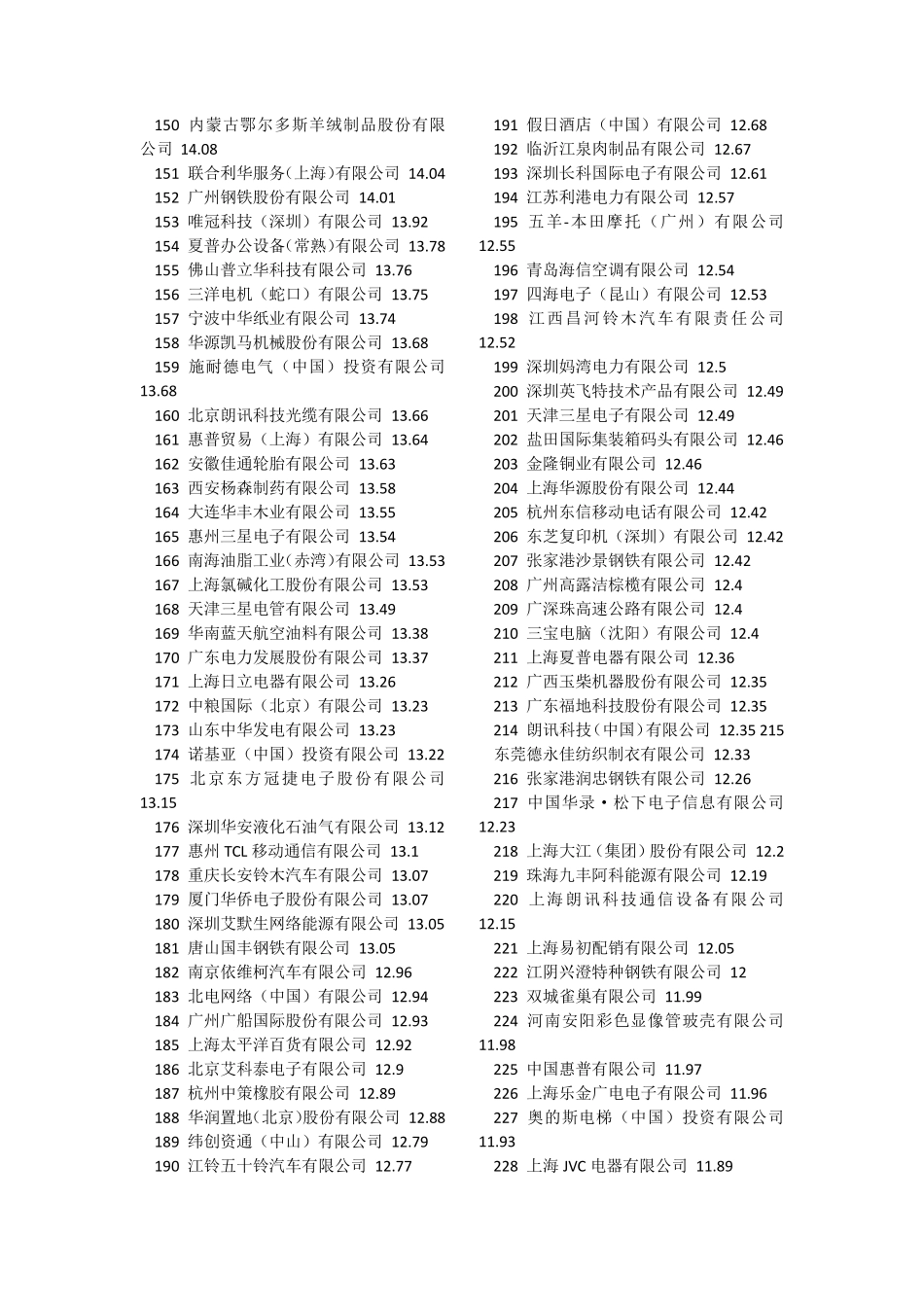 150 内蒙古鄂尔多斯羊绒制品股份有限公司 14.08
151 联合利华服务(上海)有限公司 14.04
152 广州钢铁股份有限公司 14.01
153 唯冠科技（深圳）有限公司 13.92
154 夏普办公设备(常熟)有限公司 13.78
155 佛山普立华科技有限公司 13.76
156 三洋电机（蛇口）有限公司 13.75
157 宁波中华纸业有限公司 13.74
158 华源凯马机械股份有限公司 13.68
159 施耐德电气（中国）投资有限公司 13.68
160 北京朗讯科技光缆有限公司 13.66
161 惠普贸易（上海）有限公司 13.64
162 安徽佳通轮胎有限公司 13.63
163 西安杨森制药有限公司 13.58
164 大连华丰木业有限公司 13.55
165 惠州三星电子有限公司 13.54
166 南海油脂工业(赤湾)有限公司 13.53
167 上海氯碱化工股份有限公司 13.53
168 天津三星电管有限公司 13.49
169 华南蓝天航空油料有限公司 13.38
170 广东电力发展股份有限公司 13.37
171 上海日立电器有限公司 13.26
172 中粮国际（北京）有限公司 13.23
173 山东中华发电有限公司 13.23
174 诺基亚（中国）投资有限公司 13.22
175 北京东方冠捷电子股份有限公司 13.15
176 深圳华安液化石油气有限公司 13.12
177 惠州 TCL 移动通信有限公司 13.1
178 重庆长安铃木汽车有限公司 13.07
179 厦门华侨电子股份有限公司 13.07
180 深圳艾默生网络能源有限公司 13.05
181 唐山国丰钢铁有限公司 13.05
182 南京依维柯汽车有限公司 12.96
183 北电网络（中国）有限公司 12.94
184 广州广船国际股份有限公司 12.93
185 上海太平洋百货有限公司 12.92
186 北京艾科泰电子有限公司 12.9
187 杭州中策橡胶有限公司 12.89
188 华润置地(北京)股份有限公司 12.88
189 纬创资通（中山）有限公司 12.79
190 江铃五十铃汽车有限公司 12.77

191 假日酒店（中国）有限公司 12.68
192 临沂江泉肉制品有限公司 12.67
193 深圳长科国际电子有限公司 12.61
194 江苏利港电力有限公司 12.57
195 五羊-本田摩托（广州）有限公司 12.55
196 青岛海信空调有限公司 12.54
197 四海电子（昆山）有限公司 12.53
198 江西昌河铃木汽车有限责任公司 12.52
199 深圳妈湾电力有限公司 12.5
200 深圳英飞特技术产品有限公司 12.49
201 天津三星电子有限公司 12.49
202 盐田国际集装箱码头有限公司 12.46
203 金隆铜业有限公司 12.46
204 上海华源股份有限公司 12.44
205 杭州东信移动电话有限公司 12.42
206 东芝复印机（深圳）有限公司 12.42
207 张家港沙景钢铁有限公司 12.42
208 广州高露洁棕榄有限公司 12.4
209 广深珠高速公路有限公司 12.4
210 三宝电脑（沈阳）有限公司 12.4
211 上海夏普电器有限公司 12.36
212 广西玉柴机器股份有限公司 12.35
213 广东福地科技股份有限公司 12.35
214 朗讯科技（中国）有限公司 12.35 215 东莞德永佳纺织制衣有限公司 12.33
216 张家港润忠钢铁有限公司 12.26
217 中国华录·松下电子信息有限公司 12.23
218 上海大江（集团）股份有限公司 12.2
219 珠海九丰阿科能源有限公司 12.19
220 上海朗讯科技通信设备有限公司 12.15
221 上海易初配销有限公司 12.05
222 江阴兴澄特种钢铁有限公司 12
223 双城雀巢有限公司 11.99
224 河南安阳彩色显像管玻壳有限公司 11.98
225 中国惠普有限公司 11.97
226 上海乐金广电电子有限公司 11.96
227 奥的斯电梯（中国）投资有限公司 11.93
228 上海 JVC 电器有限公司 11.89